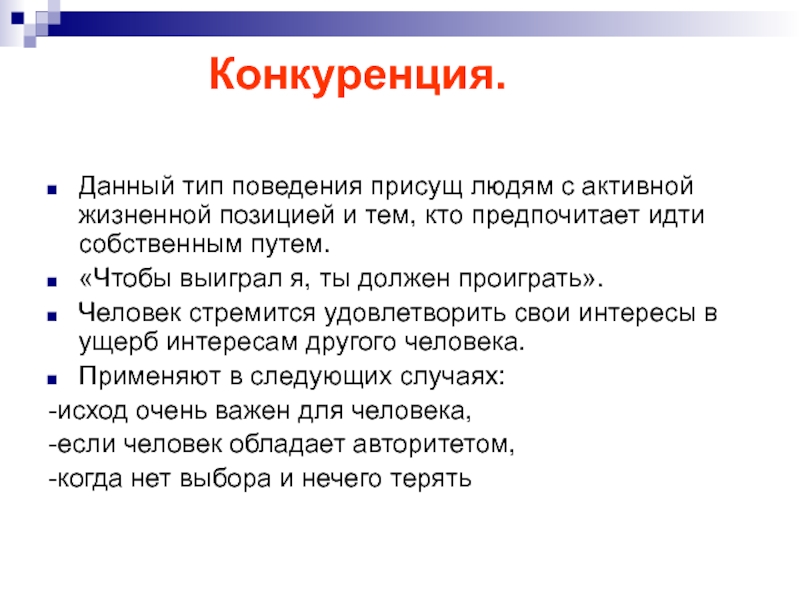 Конкуренция.

Данный тип поведения присущ людям с активной жизненной позицией и тем, кто предпочитает идти собственным путем.

«Чтобы выиграл я, ты должен проиграть».

Человек стремится удовлетворить свои интересы в ущерб интересам другого человека.

Применяют в следующих случаях:

-исход очень важен для человека,

-если человек обладает авторитетом,

-когда нет выбора и нечего терять